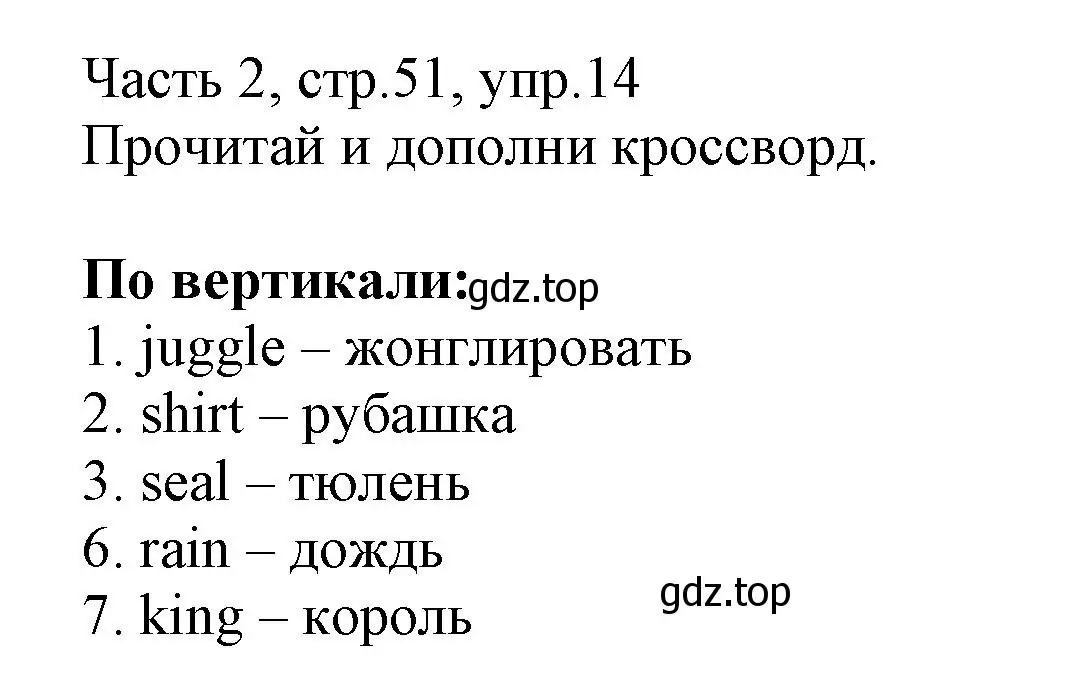 Часть 2, стр.51, упр.14
Прочитай и дополни кроссворд.

**По вертикали:** gdz.top
1. juggle – жонглировать
2. shirt – рубашка
3. seal – тюлень
6. rain – дождь
7. king – король

gdz.top